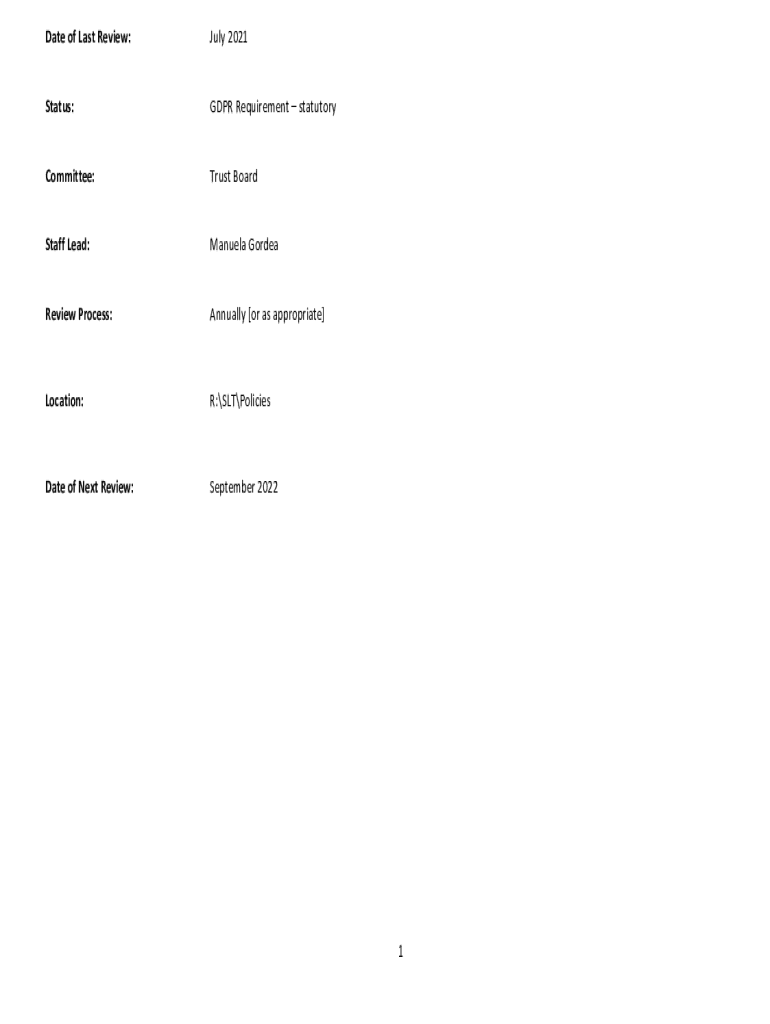 Date of Last Review: July 2021

Status: GDPR Requirement – statutory

Committee: Trust Board

Staff Lead: Manuela Gordea

Review Process: Annually [or as appropriate]

Location: R:\SLT\Policies

Date of Next Review: September 2022

1